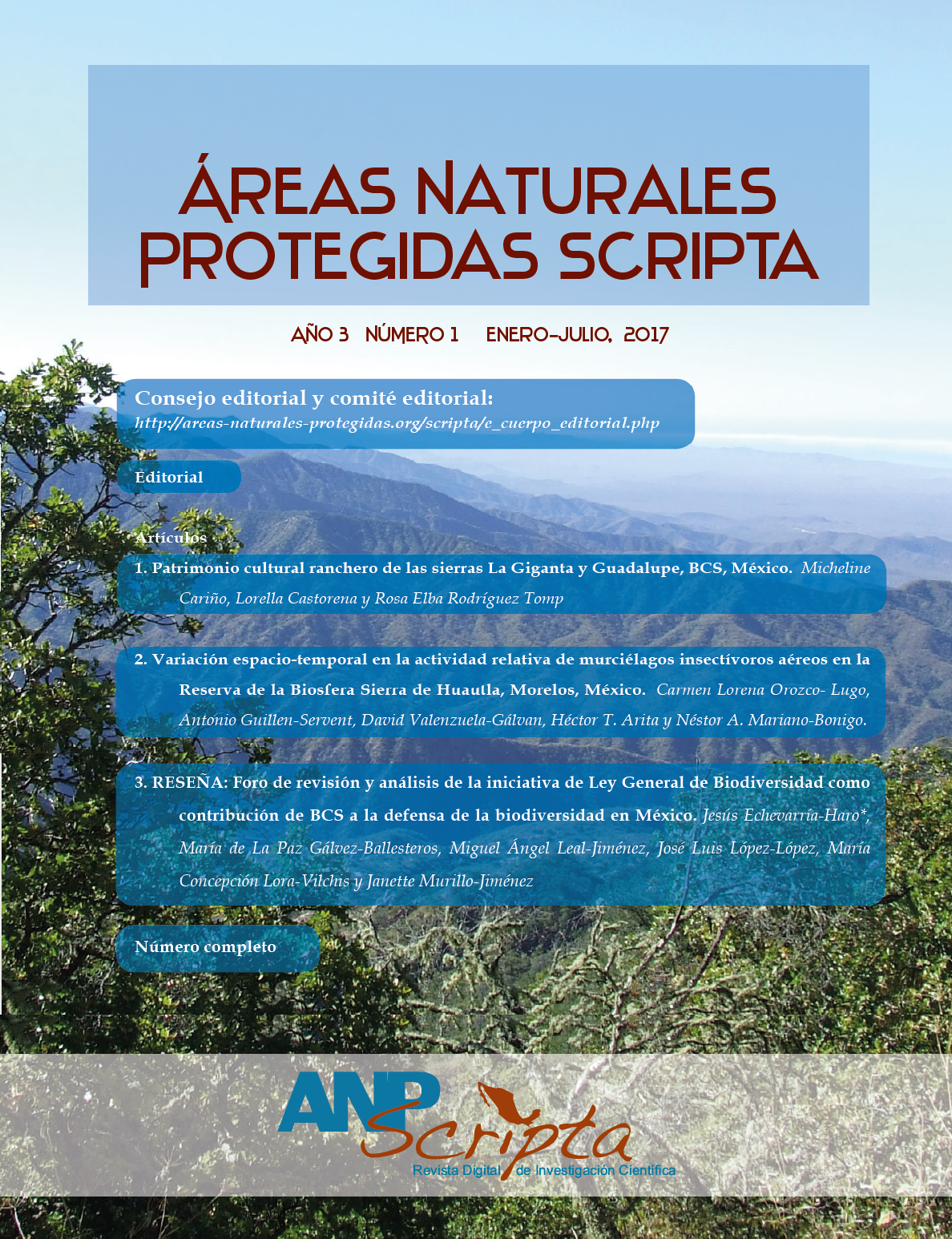 ÁREAS NATURALES PROTEGIDAS SCRIPTA

AÑO 3 NÚMERO 1 ENERO-JULIO, 2017

Consejo editorial y comité editorial:
http://areas-naturales-protegidas.org/scripta/e_cuerpo_editorial.php

Editorial

Artículos

1. Patrimonio cultural ranchero de las sierras La Giganta y Guadalupe, BCS, México. Micheline Cariño, Lorella Castorena y Rosa Elba Rodríguez Tomp

2. Variación espacio-temporal en la actividad relativa de murciélagos insectívoros aéreos en la Reserva de la Biosfera Sierra de Huautla, Morelos, México. Carmen Lorena Orozco- Lugo, Antonio Guillen-Servent, David Valenzuela-Gálvan, Héctor T. Arita y Néstor A. Mariano-Bonigo.

3. RESEÑA: Foro de revisión y análisis de la iniciativa de Ley General de Biodiversidad como contribución de BCS a la defensa de la biodiversidad en México. Jesús Echevarría-Haro*, María de La Paz Gálvez-Ballesteros, Miguel Ángel Leal-Jiménez, José Luis López-López, María Concepción Lora-Vilchis y Janette Murillo-Jiménez

Número completo

ANP Scripta
Revista Digital de Investigación Científica